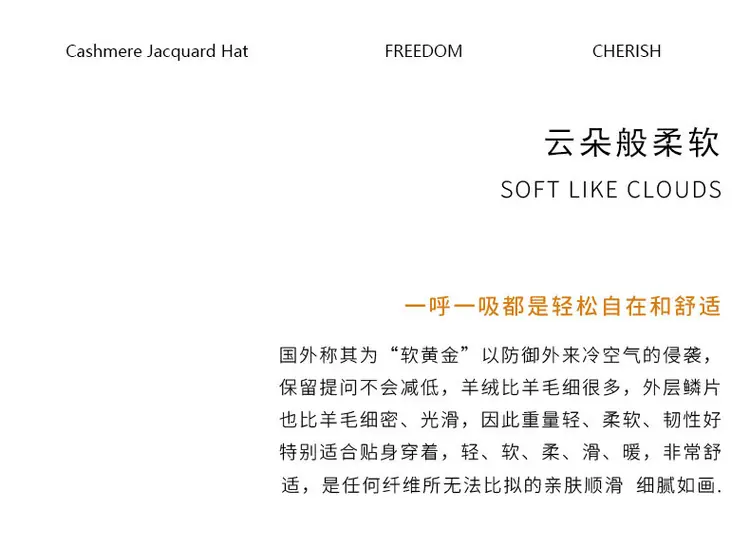 Cashmere Jacquard Hat FREEDOM CHERISH

云朵般柔软

SOFT LIKE CLOUDS

一呼一吸都是轻松自在和舒适

国外称其为“软黄金”以防御外来冷空气的侵袭，保留提问不会减低，羊绒比羊毛细很多，外层鳞片也比羊毛细密、光滑，因此重量轻、柔软、韧性好特别适合贴身穿着，轻、软、柔、滑、暖，非常舒适，是任何纤维所无法比拟的亲肤顺滑 细腻如画.